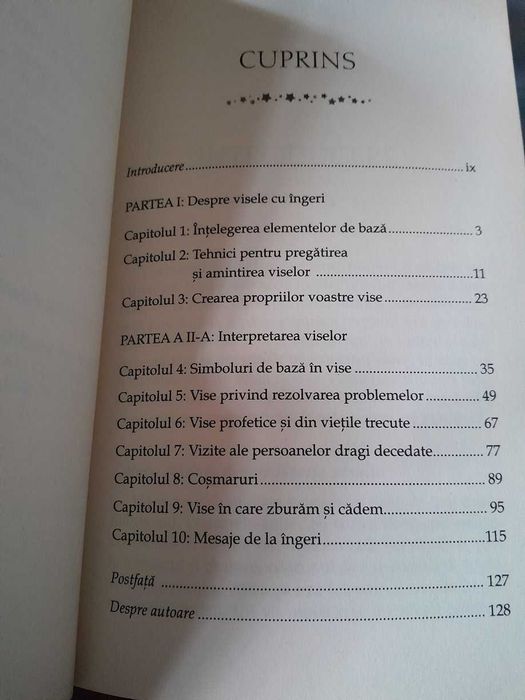 CUPRINS

Introducere ix

PARTEA I: Despre visele cu îngeri

Capitolul 1: Înțelegerea elementelor de bază 3

Capitolul 2: Tehnici pentru pregătirea
și amintirea viselor 11

Capitolul 3: Crearea propriilor voastre vise 23

PARTEA A II-A: Interpretarea viselor

Capitolul 4: Simboluri de bază în vise 35

Capitolul 5: Vise privind rezolvarea problemelor 49

Capitolul 6: Vise profetice și din viețile trecute 67

Capitolul 7: Vizite ale persoanelor dragi decedate 77

Capitolul 8: Coșmaruri 89

Capitolul 9: Vise în care zburăm și cădem 95

Capitolul 10: Mesaje de la îngeri 115

Postfață 127

Despre autoare 128